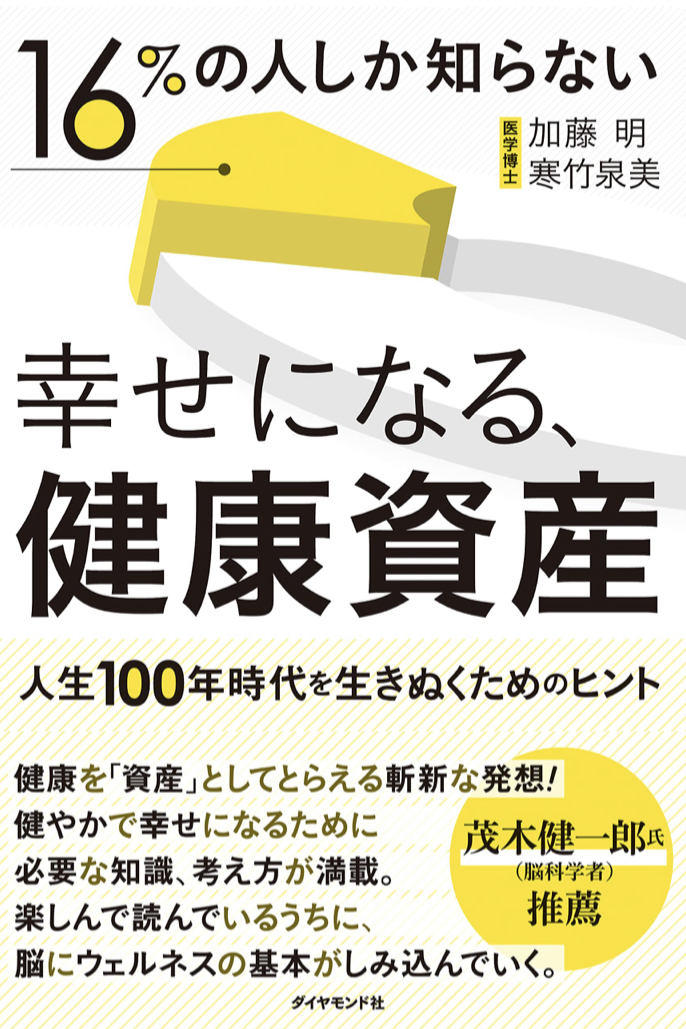 16%の人しか知らない

医学博士 加藤 明
寒竹泉美

幸せになる、
健康資産

人生100年時代を生きぬくためのヒント

健康を「資産」としてとらえる斬新な発想!
健やかで幸せになるために
必要な知識、考え方が満載。
楽しんで読んでいるうちに、
脳にウェルネスの基本がしみ込んでいく。

茂木健一郎氏
(脳科学者)
推薦

ダイヤモンド社